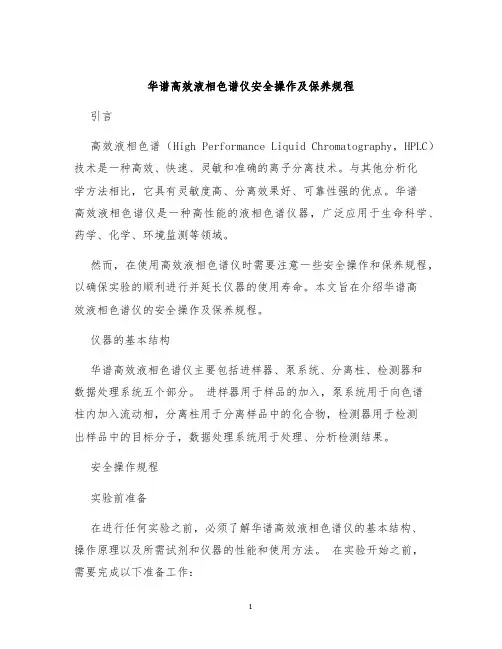 华谱高效液相色谱仪安全操作及保养规程

引言

高效液相色谱（High Performance Liquid Chromatography，HPLC）技术是一种高效、快速、灵敏和准确的离子分离技术。与其他分析化学方法相比，它具有灵敏度高、分离效果好、可靠性强的优点。华谱高效液相色谱仪是一种高性能的液相色谱仪器，广泛应用于生命科学、药学、化学、环境监测等领域。

然而，在使用高效液相色谱仪时需要注意一些安全操作和保养规程，以确保实验的顺利进行并延长仪器的使用寿命。本文旨在介绍华谱高效液相色谱仪的安全操作及保养规程。

仪器的基本结构

华谱高效液相色谱仪主要包括进样器、泵系统、分离柱、检测器和数据处理系统五个部分。 进样器用于样品的加入，泵系统用于向色谱柱内加入流动相，分离柱用于分离样品中的化合物，检测器用于检测出样品中的目标分子，数据处理系统用于处理、分析检测结果。

安全操作规程

实验前准备

在进行任何实验之前，必须了解华谱高效液相色谱仪的基本结构、操作原理以及所需试剂和仪器的性能和使用方法。 在实验开始之前，需要完成以下准备工作：

1